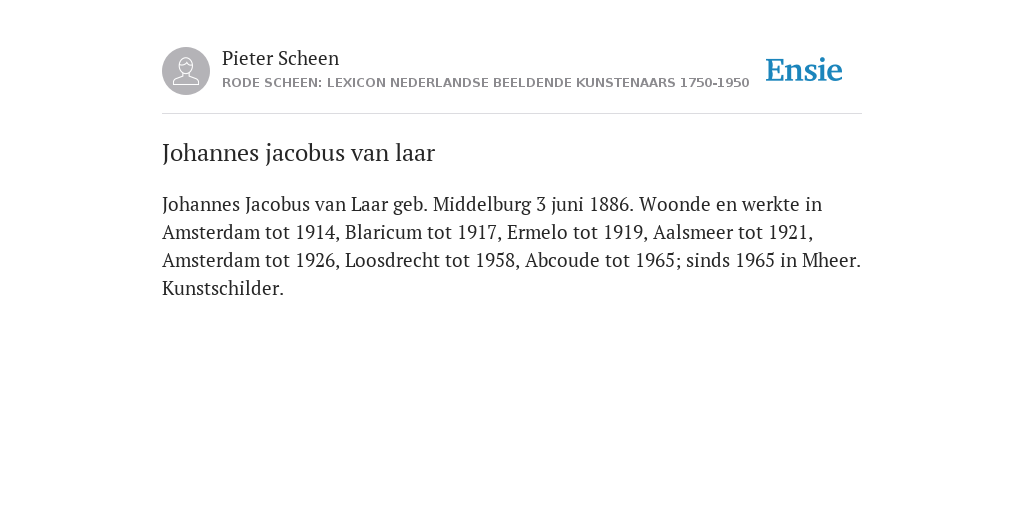 Pieter Scheen
RODE SCHEEN: LEXICON NEDERLANDSE BEELDENDE KUNSTENAARS 1750-1950

Ensie

Johannes jacobus van laar

Johannes Jacobus van Laar geb. Middelburg 3 juni 1886. Woonde en werkte in Amsterdam tot 1914, Blaricum tot 1917, Ermelo tot 1919, Aalsmeer tot 1921, Amsterdam tot 1926, Loosdrecht tot 1958, Abcoude tot 1965; sinds 1965 in Mheer. Kunstschilder.